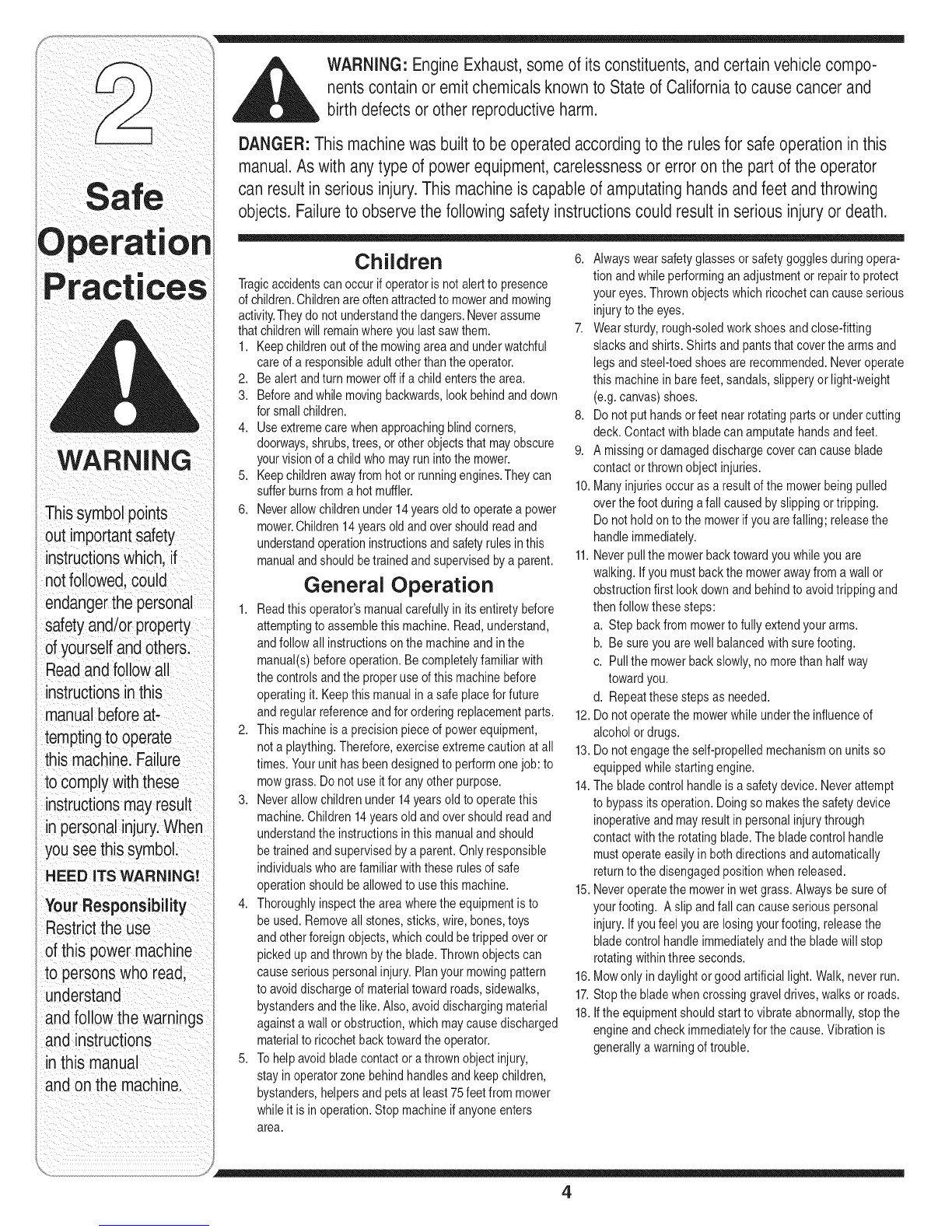 2

Safe Operation Practices

WARNING

This symbol points out important safety instructions which, if not followed, could endanger the personal safety and/or property of yourself and others. Read and follow all instructions in this manual before attempting to operate this machine. Failure to comply with these instructions may result in personal injury. When you see this symbol.

HEED ITS WARNING!

Your Responsibility

Restrict the use of this power machine to persons who read, understand and follow the warnings and instructions in this manual and on the machine.

WARNING: Engine Exhaust, some of its constituents, and certain vehicle components contain or emit chemicals known to State of California to cause cancer and birth defects or other reproductive harm.

DANGER: This machine was built to be operated according to the rules for safe operation in this manual. As with any type of power equipment, carelessness or error on the part of the operator can result in serious injury. This machine is capable of amputating hands and feet and throwing objects. Failure to observe the following safety instructions could result in serious injury or death.

Children

Tragic accidents can occur if operator is not alert to presence of children. Children are often attracted to mower and mowing activity. They do not understand the dangers. Never assume that children will remain where you last saw them.
1. Keep children out of the mowing area and under watchful care of a responsible adult other than the operator.
2. Be alert and turn mower off if a child enters the area.
3. Before and while moving backwards, look behind and down for small children.
4. Use extreme care when approaching blind corners, doorways, shrubs, trees, or other objects that may obscure your vision of a child who may run into the mower.
5. Keep children away from hot or running engines. They can suffer burns from a hot muffler.
6. Never allow children under 14 years old to operate a power mower. Children 14 years old and over should read and understand operation instructions and safety rules in this manual and should be trained and supervised by a parent.

General Operation

1. Read this operator's manual carefully in its entirety before attempting to assemble this machine. Read, understand, and follow all instructions on the machine and in the manual(s) before operation. Be completely familiar with the controls and the proper use of this machine before operating it. Keep this manual in a safe place for future and regular reference and for ordering replacement parts.
2. This machine is a precision piece of power equipment, not a plaything. Therefore, exercise extreme caution at all times. Your unit has been designed to perform one job: to mow grass. Do not use it for any other purpose.
3. Never allow children under 14 years old to operate this machine. Children 14 years old and over should read and understand the instructions in this manual and should be trained and supervised by a parent. Only responsible individuals who are familiar with these rules of safe operation should be allowed to use this machine.
4. Thoroughly inspect the area where the equipment is to be used. Remove all stones, sticks, wire, bones, toys and other foreign objects, which could be tripped over or picked up and thrown by the blade. Thrown objects can cause serious personal injury. Plan your mowing pattern to avoid discharge of material toward roads, sidewalks, bystanders and the like. Also, avoid discharging material against a wall or obstruction, which may cause discharged material to ricochet back toward the operator.
5. To help avoid blade contact or a thrown object injury, stay in operator zone behind handles and keep children, bystanders, helpers and pets at least 75 feet from mower while it is in operation. Stop machine if anyone enters area.
6. Always wear safety glasses or safety goggles during operation and while performing an adjustment or repair to protect your eyes. Thrown objects which ricochet can cause serious injury to the eyes.
7. Wear sturdy, rough-soled work shoes and close-fitting slacks and shirts. Shirts and pants that cover the arms and legs and steel-toed shoes are recommended. Never operate this machine in bare feet, sandals, slippery or light-weight (e.g. canvas) shoes.
8. Do not put hands or feet near rotating parts or under cutting deck. Contact with blade can amputate hands and feet.
9. A missing or damaged discharge cover can cause blade contact or thrown object injuries.
10. Many injuries occur as a result of the mower being pulled over the foot during a fall caused by slipping or tripping. Do not hold on to the mower if you are falling; release the handle immediately.
11. Never pull the mower back toward you while you are walking. If you must back the mower away from a wall or obstruction first look down and behind to avoid tripping and then follow these steps:
a. Step back from mower to fully extend your arms.
b. Be sure you are well balanced with sure footing.
c. Pull the mower back slowly, no more than half way toward you.
d. Repeat these steps as needed.
12. Do not operate the mower while under the influence of alcohol or drugs.
13. Do not engage the self-propelled mechanism on units so equipped while starting engine.
14. The blade control handle is a safety device. Never attempt to bypass its operation. Doing so makes the safety device inoperative and may result in personal injury through contact with the rotating blade. The blade control handle must operate easily in both directions and automatically return to the disengaged position when released.
15. Never operate the mower in wet grass. Always be sure of your footing. A slip and fall can cause serious personal injury. If you feel you are losing your footing, release the blade control handle immediately and the blade will stop rotating within three seconds.
16. Mow only in daylight or good artificial light. Walk, never run.
17. Stop the blade when crossing gravel drives, walks or roads.
18. If the equipment should start to vibrate abnormally, stop the engine and check immediately for the cause. Vibration is generally a warning of trouble.

4